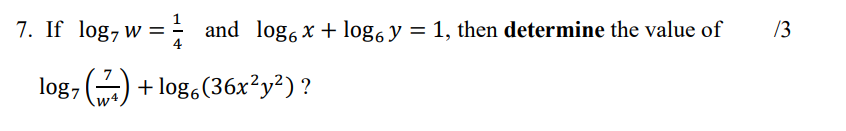 7. If $\log_7 w = \frac{1}{4}$ and $\log_6 x + \log_6 y = 1$, then **determine** the value of /3

$\log_7\left(\frac{7}{w^4}\right) + \log_6(36x^2y^2)$ ?